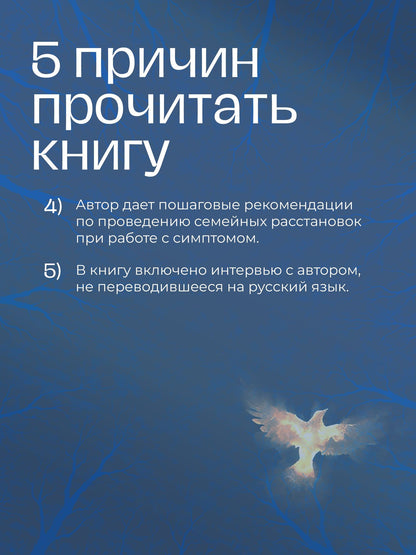 5 причин прочитать книгу

4) Автор дает пошаговые рекомендации по проведению семейных расстановок при работе с симптомом.

5) В книгу включено интервью с автором, не переводившееся на русский язык.